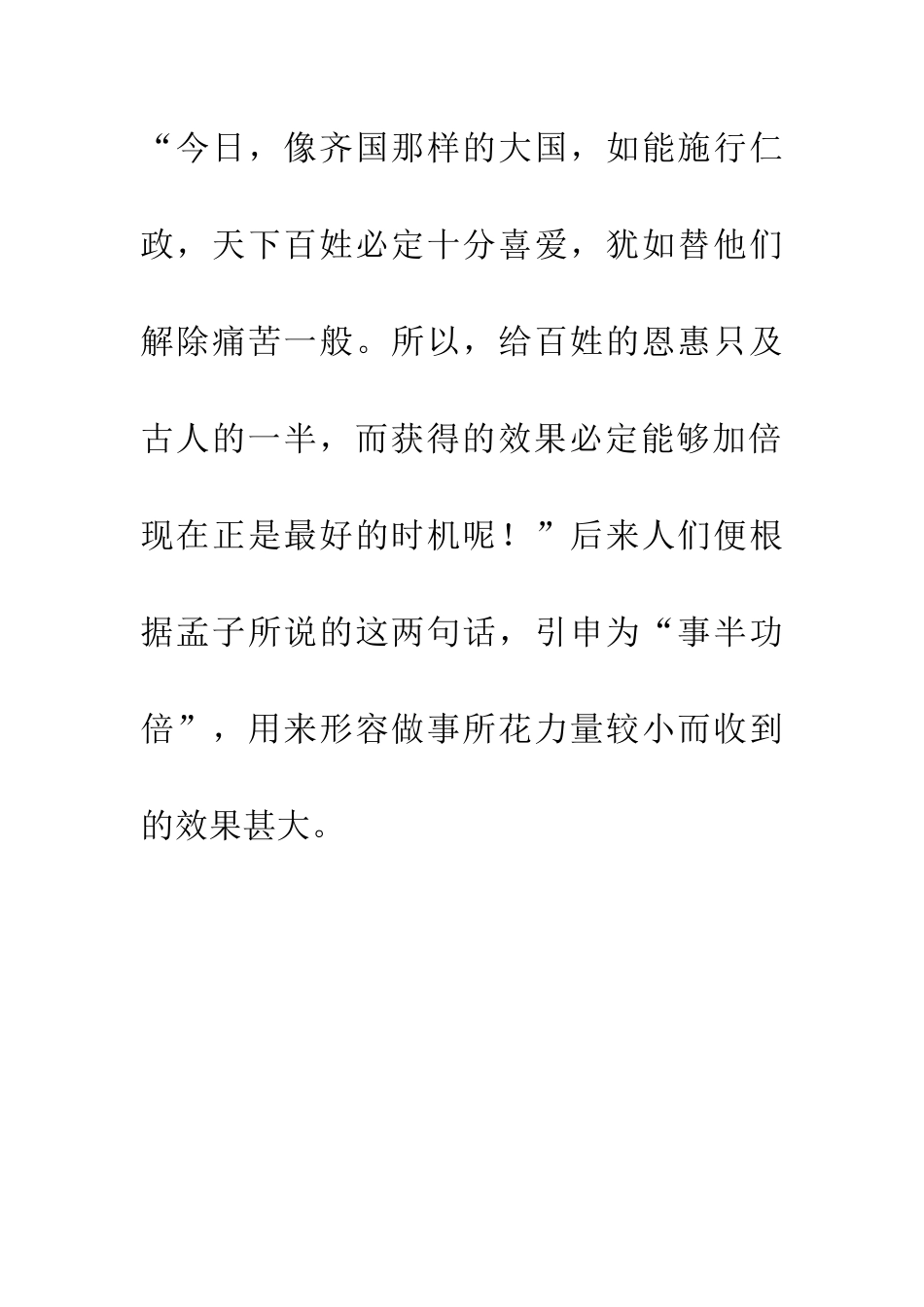 “今日，像齐国那样的大国，如能施行仁政，天下百姓必定十分喜爱，犹如替他们解除痛苦一般。所以，给百姓的恩惠只及古人的一半，而获得的效果必定能够加倍现在正是最好的时机呢！”后来人们便根据孟子所说的这两句话，引申为“事半功倍”，用来形容做事所花力量较小而收到的效果甚大。